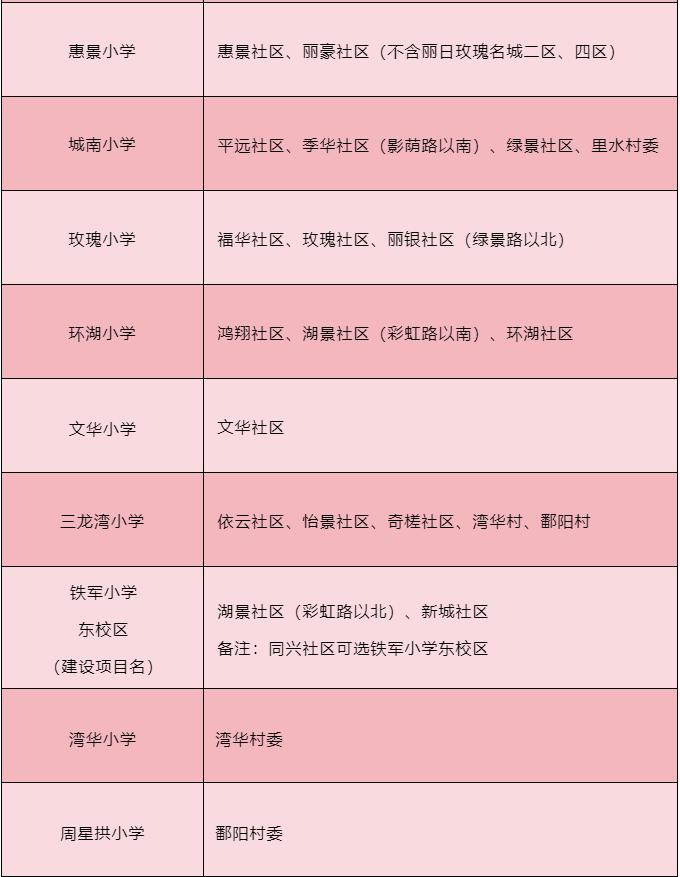 | | |
|---|---|
| 惠景小学 | 惠景社区、丽豪社区（不含丽日玫瑰名城二区、四区） |
| 城南小学 | 平远社区、季华社区（影荫路以南）、绿景社区、里水村委 |
| 玫瑰小学 | 福华社区、玫瑰社区、丽银社区（绿景路以北） |
| 环湖小学 | 鸿翔社区、湖景社区（彩虹路以南）、环湖社区 |
| 文华小学 | 文华社区 |
| 三龙湾小学 | 依云社区、怡景社区、奇槎社区、湾华村、鄱阳村 |
| 铁军小学 东校区 （建设项目名） | 湖景社区（彩虹路以北）、新城社区 备注：同兴社区可选铁军小学东校区 |
| 湾华小学 | 湾华村委 |
| 周星拱小学 | 鄱阳村委 |